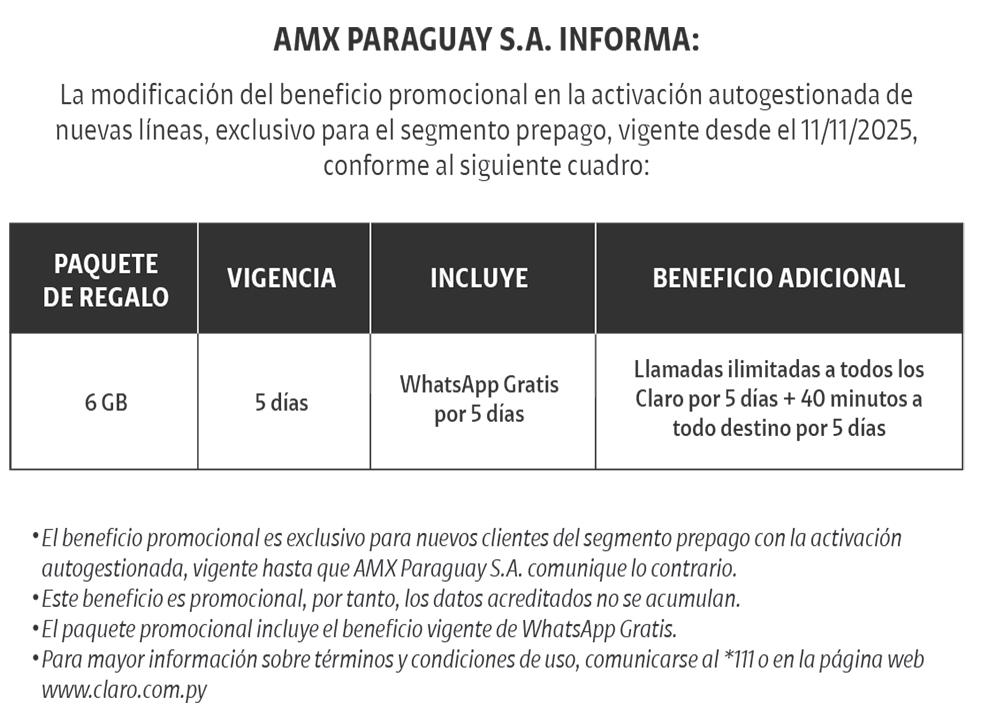 AMX PARAGUAY S.A. INFORMA:

La modificación del beneficio promocional en la activación autogestionada de nuevas líneas, exclusivo para el segmento prepago, vigente desde el 11/11/2025, conforme al siguiente cuadro:

| PAQUETE DE REGALO | VIGENCIA | INCLUYE | BENEFICIO ADICIONAL |
|---|---|---|---|
| 6 GB | 5 días | WhatsApp Gratis por 5 días | Llamadas ilimitadas a todos los Claro por 5 días + 40 minutos a todo destino por 5 días |

• El beneficio promocional es exclusivo para nuevos clientes del segmento prepago con la activación autogestionada, vigente hasta que AMX Paraguay S.A. comunique lo contrario.
• Este beneficio es promocional, por tanto, los datos acreditados no se acumulan.
• El paquete promocional incluye el beneficio vigente de WhatsApp Gratis.
• Para mayor información sobre términos y condiciones de uso, comunicarse al *111 o en la página web www.claro.com.py